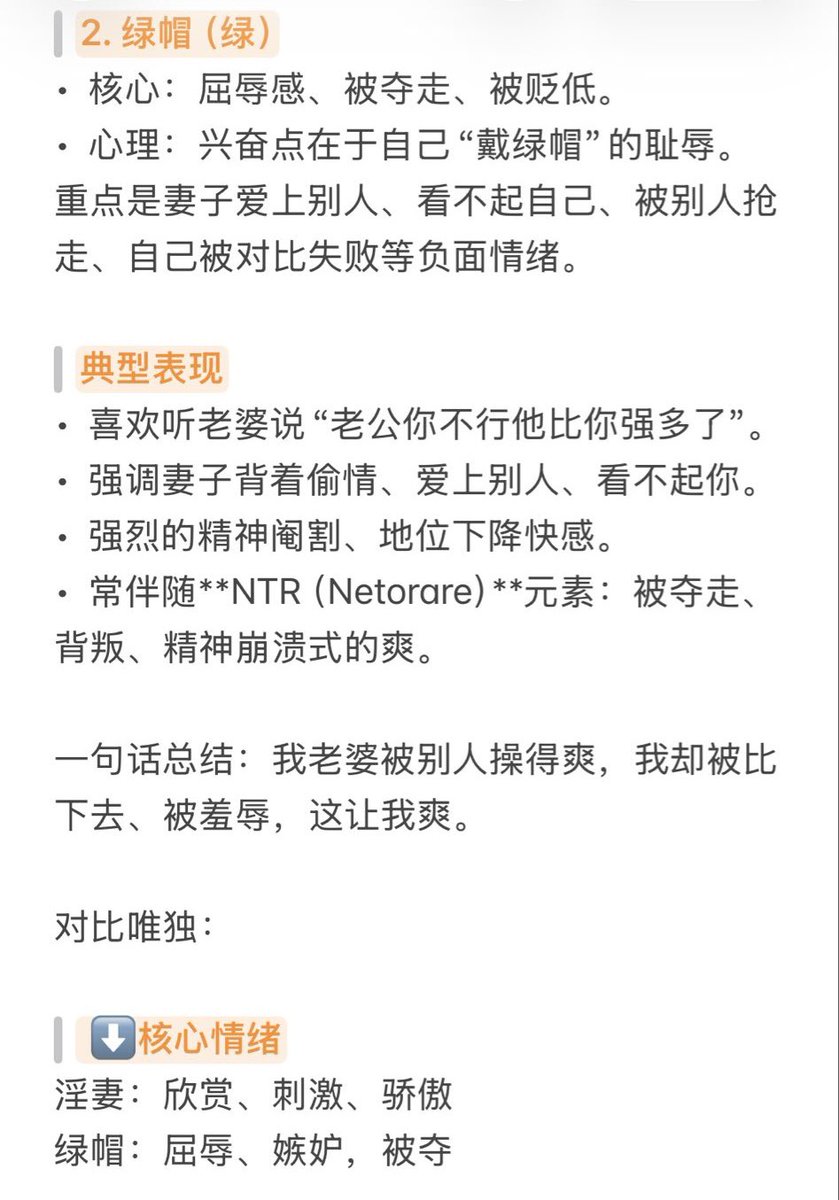 2. 绿帽（绿）
• 核心：屈辱感、被夺走、被贬低。
• 心理：兴奋点在于自己“戴绿帽”的耻辱。重点是妻子爱上别人、看不起自己、被别人抢走、自己被对比失败等负面情绪。

典型表现
• 喜欢听老婆说“老公你不行他比你强多了”。
• 强调妻子背着偷情、爱上别人、看不起你。
• 强烈的精神阉割、地位下降快感。
• 常伴随**NTR (Netorare)**元素：被夺走、背叛、精神崩溃式的爽。

一句话总结：我老婆被别人操得爽，我却被比下去、被羞辱，这让我爽。

对比唯独：

⬇️核心情绪
淫妻：欣赏、刺激、骄傲
绿帽：屈辱、嫉妒，被夺